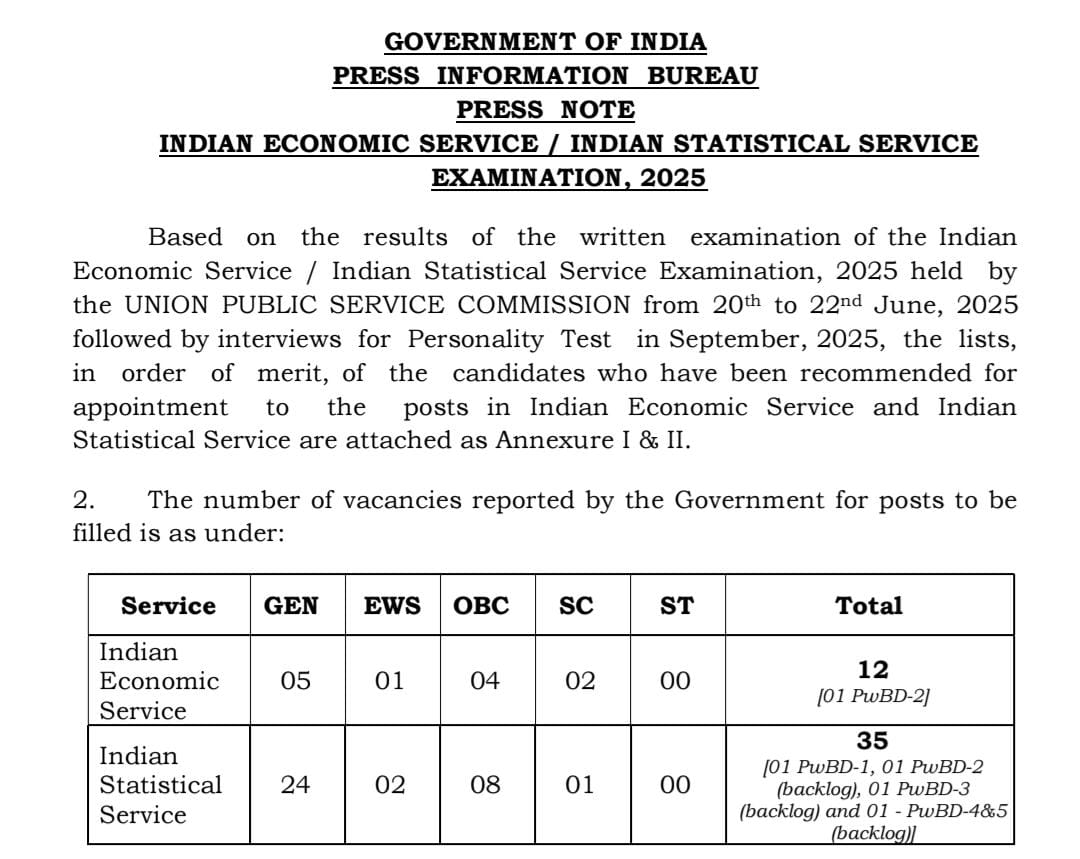 GOVERNMENT OF INDIA
PRESS INFORMATION BUREAU
PRESS NOTE
INDIAN ECONOMIC SERVICE / INDIAN STATISTICAL SERVICE EXAMINATION, 2025

Based on the results of the written examination of the Indian Economic Service / Indian Statistical Service Examination, 2025 held by the UNION PUBLIC SERVICE COMMISSION from 20$^{th}$ to 22$^{nd}$ June, 2025 followed by interviews for Personality Test in September, 2025, the lists, in order of merit, of the candidates who have been recommended for appointment to the posts in Indian Economic Service and Indian Statistical Service are attached as Annexure I & II.

2. The number of vacancies reported by the Government for posts to be filled is as under:

| Service | GEN | EWS | OBC | SC | ST | Total |
|---|---|---|---|---|---|---|
| Indian Economic Service | 05 | 01 | 04 | 02 | 00 | 12 [01 PwBD-2] |
| Indian Statistical Service | 24 | 02 | 08 | 01 | 00 | 35 [01 PwBD-1, 01 PwBD-2 (backlog), 01 PwBD-3 (backlog) and 01 - PwBD-4&5 (backlog)] |